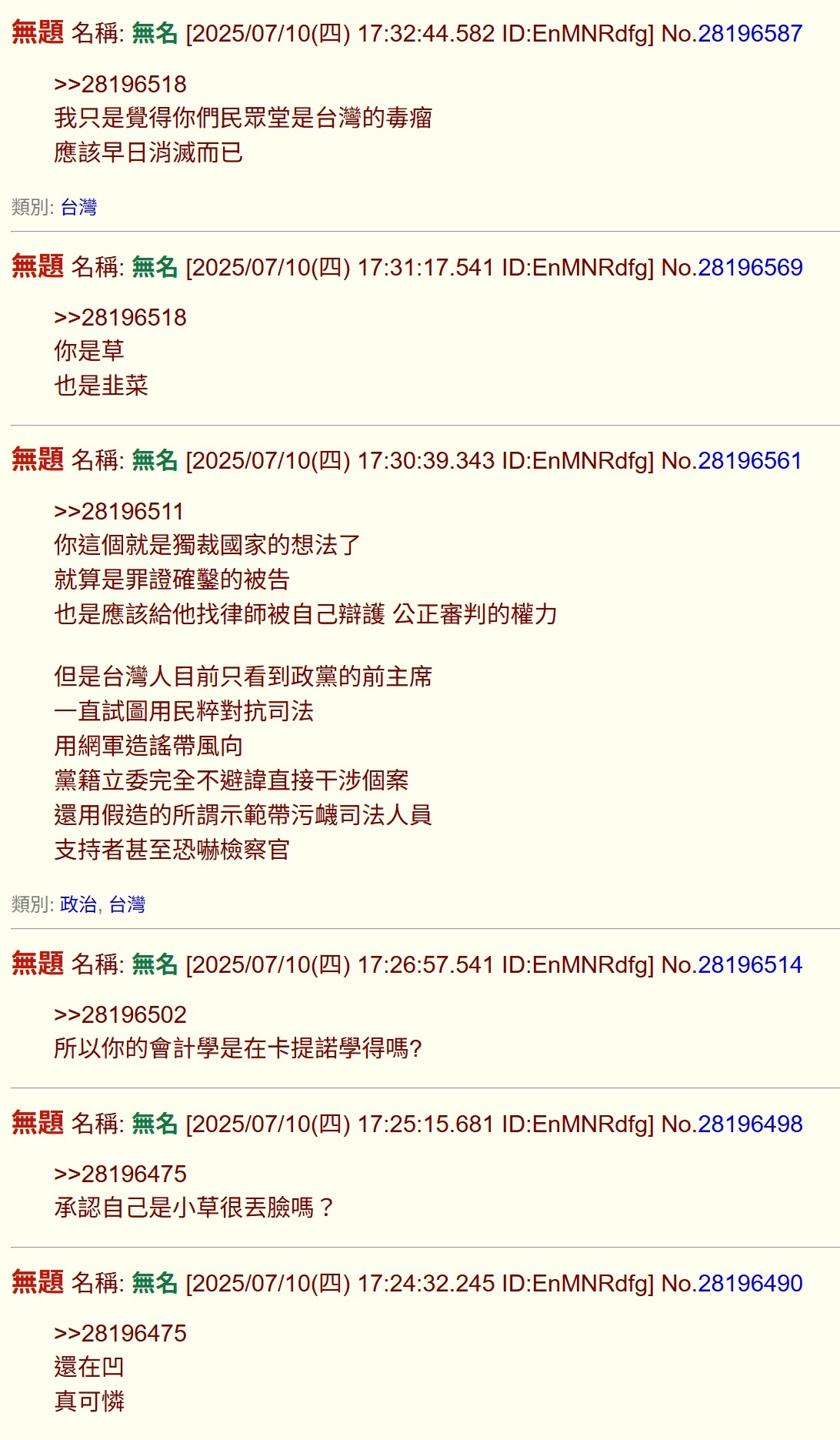 無題 名稱: 無名 [2025/07/10(四) 17:32:44.582 ID:EnMNRdfg] No.28196587

>>28196518
我只是覺得你們民眾堂是台灣的毒瘤
應該早日消滅而已

類別: 台灣

無題 名稱: 無名 [2025/07/10(四) 17:31:17.541 ID:EnMNRdfg] No.28196569

>>28196518
你是草
也是韭菜

無題 名稱: 無名 [2025/07/10(四) 17:30:39.343 ID:EnMNRdfg] No.28196561

>>28196511
你這個就是獨裁國家的想法了
就算是罪證確鑿的被告
也是應該給他找律師被自己辯護 公正審判的權力

但是台灣人目前只看到政黨的前主席
一直試圖用民粹對抗司法
用網軍造謠帶風向
黨籍立委完全不避諱直接干涉個案
還用假造的所謂示範帶污衊司法人員
支持者甚至恐嚇檢察官

類別: 政治, 台灣

無題 名稱: 無名 [2025/07/10(四) 17:26:57.541 ID:EnMNRdfg] No.28196514

>>28196502
所以你的會計學是在卡提諾學得嗎?

無題 名稱: 無名 [2025/07/10(四) 17:25:15.681 ID:EnMNRdfg] No.28196498

>>28196475
承認自己是小草很丟臉嗎？

無題 名稱: 無名 [2025/07/10(四) 17:24:32.245 ID:EnMNRdfg] No.28196490

>>28196475
還在凹
真可憐